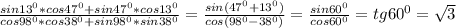 $\frac{sin13^0*cos47^0+sin47^0*cos13^0}{cos98^0*cos38^0+sin98^0*sin38^0}=\frac{sin(47^0+13^0)}{cos(98^0-38^0)}=\frac{sin60^0}{cos60^0}=tg60^0=\sqrt{3}$